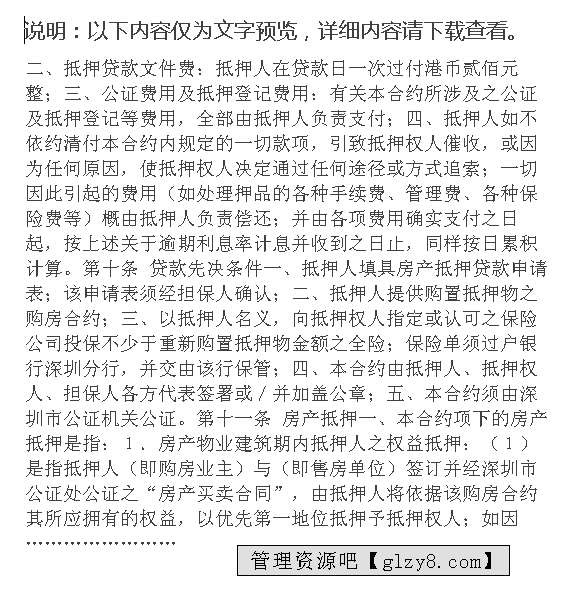 说明：以下内容仅为文字预览，详细内容请下载查看。

二、抵押贷款文件费：抵押人在贷款日一次过付港币贰佰元整；三、公证费用及抵押登记费用：有关本合约所涉及之公证及抵押登记等费用，全部由抵押人负责支付；四、抵押人如不依约清付本合约内规定的一切款项，引致抵押权人催收，或因为任何原因，使抵押权人决定通过任何途径或方式追索；一切因此引起的费用（如处理押品的各种手续费、管理费、各种保险费等）概由抵押人负责偿还；并由各项费用确实支付之日起，按上述关于逾期利息率计息并收到之日止，同样按日累积计算。第十条 贷款先决条件一、抵押人填具房产抵押贷款申请表；该申请表须经担保人确认；二、抵押人提供购置抵押物之购房合约；三、以抵押人名义，向抵押权人指定或认可之保险公司投保不少于重新购置抵押物金额之全险；保险单须过户银行深圳分行，并交由该行保管；四、本合约由抵押人、抵押权人、担保人各方代表签署或／并加盖公章；五、本合约须由深圳市公证机关公证。第十一条 房产抵押一、本合约项下的房产抵押是指：1、房产物业建筑期内抵押人之权益抵押：（1）是指抵押人（即购房业主）与（即售房单位）签订并经深圳市公证处公证之“房产买卖合同”，由抵押人将依据该购房合约其所应拥有的权益，以优先第一地位抵押予抵押权人；如因

……………………

管理资源吧【glzy8.com】